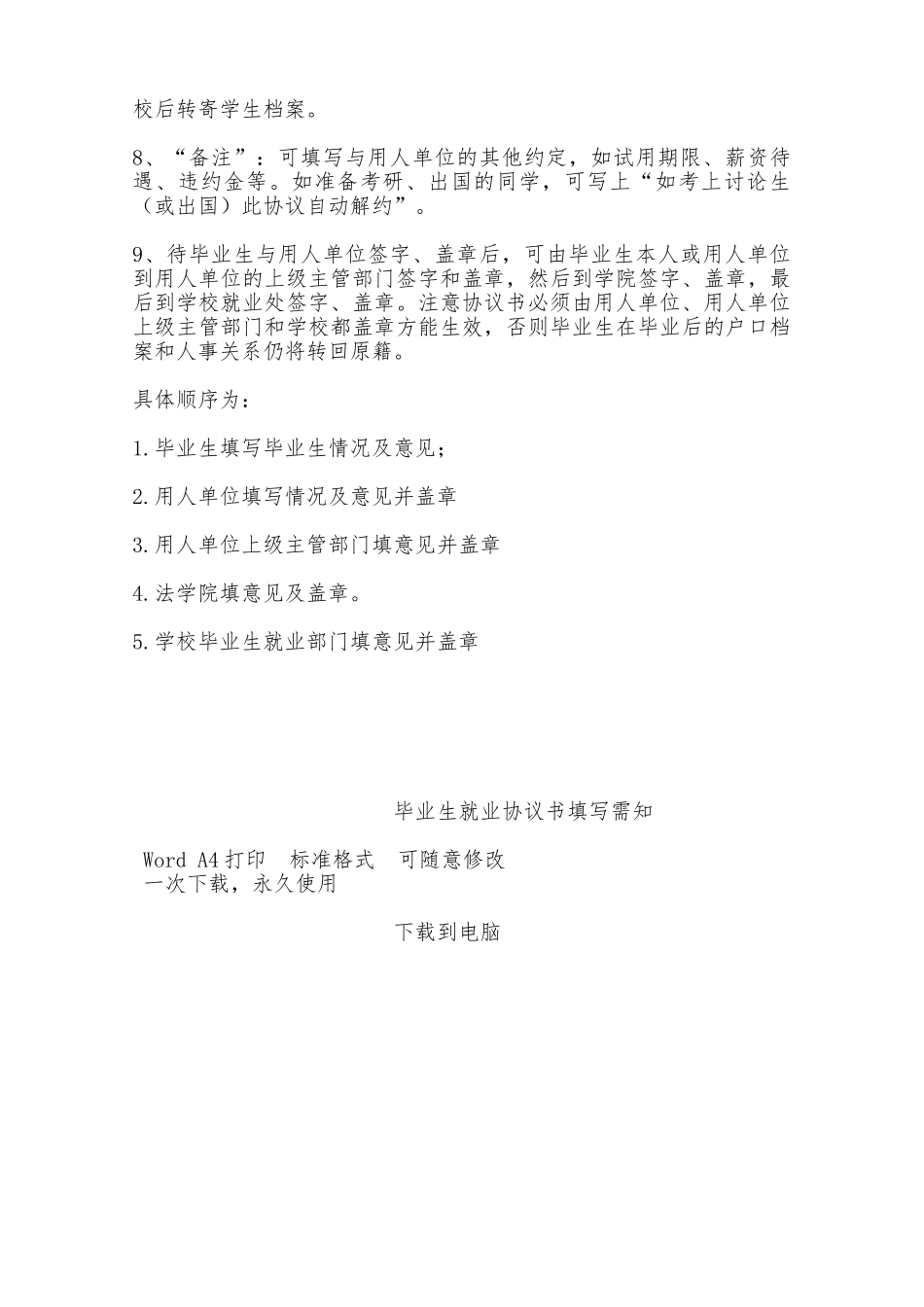 校后转寄学生档案。

8、“备注”：可填写与用人单位的其他约定，如试用期限、薪资待遇、违约金等。如准备考研、出国的同学，可写上“如考上讨论生（或出国）此协议自动解约”。

9、待毕业生与用人单位签字、盖章后，可由毕业生本人或用人单位到用人单位的上级主管部门签字和盖章，然后到学院签字、盖章，最后到学校就业处签字、盖章。注意协议书必须由用人单位、用人单位上级主管部门和学校都盖章方能生效，否则毕业生在毕业后的户口档案和人事关系仍将转回原籍。

具体顺序为：

1.毕业生填写毕业生情况及意见；

2.用人单位填写情况及意见并盖章

3.用人单位上级主管部门填意见并盖章

4.法学院填意见及盖章。

5.学校毕业生就业部门填意见并盖章

毕业生就业协议书填写需知

Word A4打印　标准格式　可随意修改
一次下载，永久使用

下载到电脑